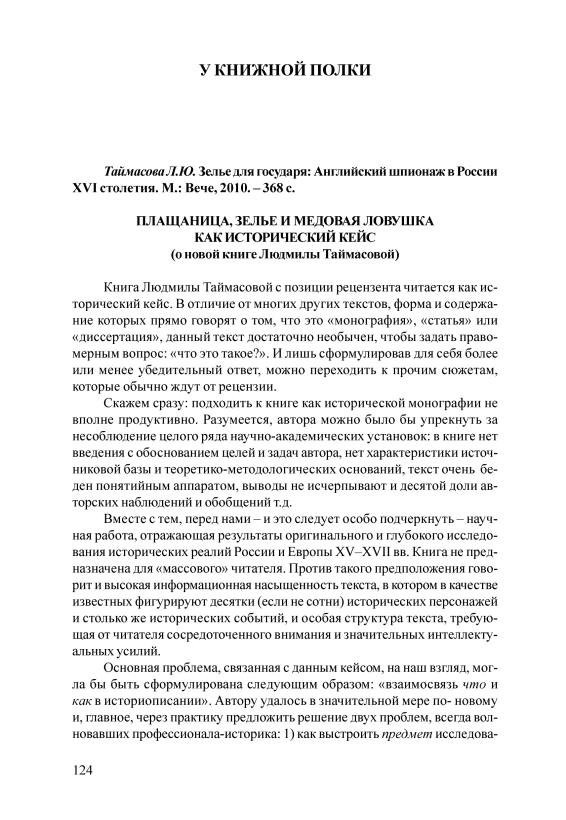 У КНИЖНОЙ ПОЛКИ

Таймасова Л.Ю. Зелье для государя: Английский шпионаж в России XVI столетия. М.: Вече, 2010. – 368 с.

ПЛАЩАНИЦА, ЗЕЛЬЕ И МЕДОВАЯ ЛОВУШКА КАК ИСТОРИЧЕСКИЙ КЕЙС
(о новой книге Людмилы Таймасовой)

Книга Людмилы Таймасовой с позиции рецензента читается как исторический кейс. В отличие от многих других текстов, форма и содержание которых прямо говорят о том, что это «монография», «статья» или «диссертация», данный текст достаточно необычен, чтобы задать правомерным вопрос: «что это такое?». И лишь сформулировав для себя более или менее убедительный ответ, можно переходить к прочим сюжетам, которые обычно ждут от рецензии.

Скажем сразу: подходить к книге как исторической монографии не вполне продуктивно. Разумеется, автора можно было бы упрекнуть за несоблюдение целого ряда научно-академических установок: в книге нет введения с обоснованием целей и задач автора, нет характеристики источниковой базы и теоретико-методологических оснований, текст очень беден понятийным аппаратом, выводы не исчерпывают и десятой доли авторских наблюдений и обобщений т.д.

Вместе с тем, перед нами – и это следует особо подчеркнуть – научная работа, отражающая результаты оригинального и глубокого исследования исторических реалий России и Европы XV–XVII вв. Книга не предназначена для «массового» читателя. Против такого предположения говорит и высокая информационная насыщенность текста, в котором в качестве известных фигурируют десятки (если не сотни) исторических персонажей и столько же исторических событий, и особая структура текста, требующая от читателя сосредоточенного внимания и значительных интеллектуальных усилий.

Основная проблема, связанная с данным кейсом, на наш взгляд, могла бы быть сформулирована следующим образом: «взаимосвязь что и как в историописании». Автору удалось в значительной мере по- новому и, главное, через практику предложить решение двух проблем, всегда волновавших профессионала-историка: 1) как выстроить предмет исследова-

124